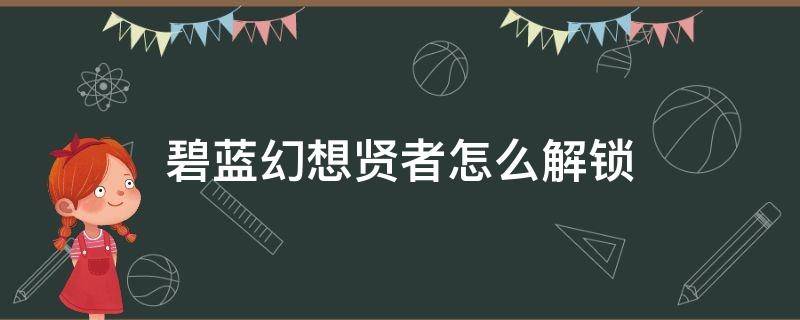 碧蓝幻想贤者怎么解锁